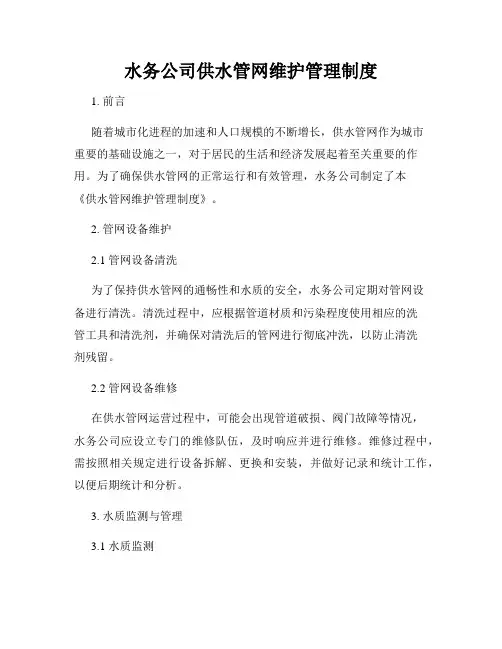 水务公司供水管网维护管理制度

1. 前言

随着城市化进程的加速和人口规模的不断增长，供水管网作为城市重要的基础设施之一，对于居民的生活和经济发展起着至关重要的作用。为了确保供水管网的正常运行和有效管理，水务公司制定了本《供水管网维护管理制度》。

2. 管网设备维护

2.1 管网设备清洗

为了保持供水管网的通畅性和水质的安全，水务公司定期对管网设备进行清洗。清洗过程中，应根据管道材质和污染程度使用相应的洗管工具和清洗剂，并确保对清洗后的管网进行彻底冲洗，以防止清洗剂残留。

2.2 管网设备维修

在供水管网运营过程中，可能会出现管道破损、阀门故障等情况，水务公司应设立专门的维修队伍，及时响应并进行维修。维修过程中，需按照相关规定进行设备拆解、更换和安装，并做好记录和统计工作，以便后期统计和分析。

3. 水质监测与管理

3.1 水质监测